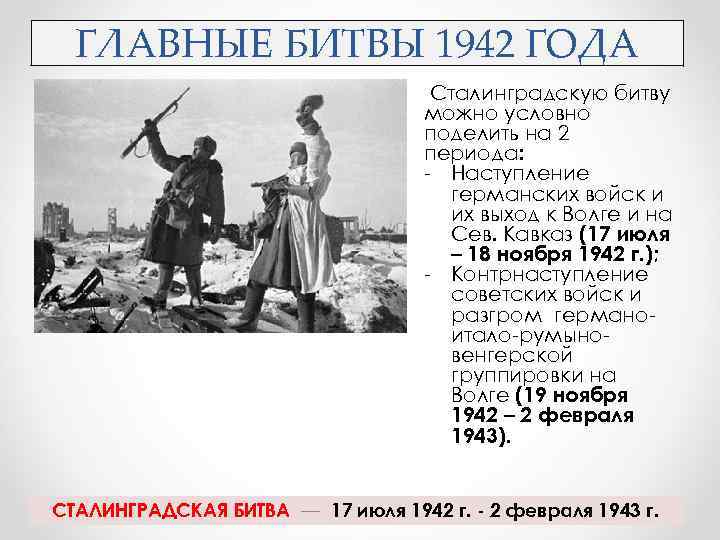 ГЛАВНЫЕ БИТВЫ 1942 ГОДА

Сталинградскую битву можно условно поделить на 2 периода:

- Наступление германских войск и их выход к Волге и на Сев. Кавказ (17 июля – 18 ноября 1942 г.);
- Контрнаступление советских войск и разгром германо-итало-румыно-венгерской группировки на Волге (19 ноября 1942 – 2 февраля 1943).

СТАЛИНГРАДСКАЯ БИТВА — 17 июля 1942 г. - 2 февраля 1943 г.